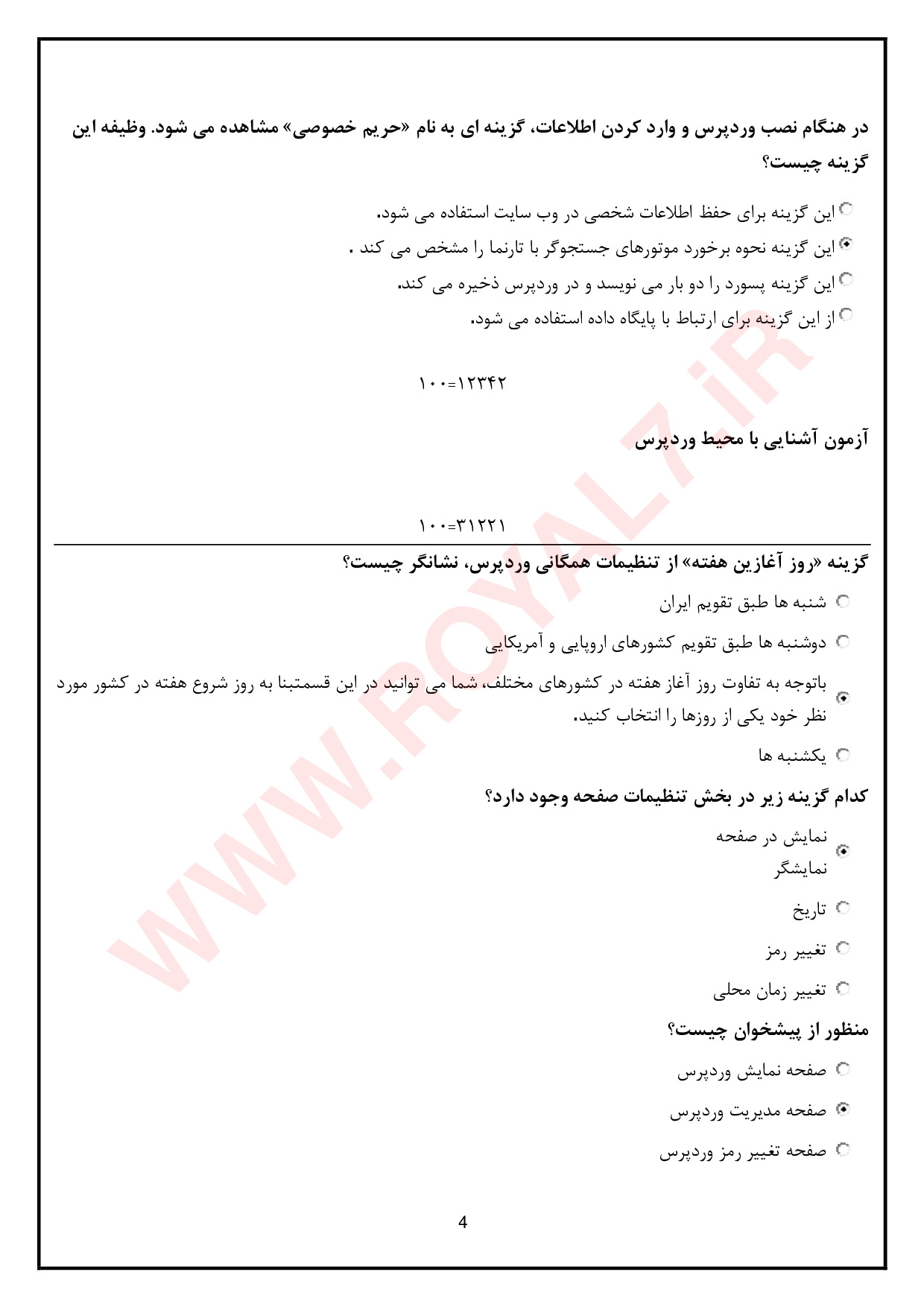 در هنگام نصب وردپرس و وارد کردن اطلاعات، گزینه ای به نام «حریم خصوصی» مشاهده می شود. وظیفه این گزینه چیست؟

این گزینه برای حفظ اطلاعات شخصی در وب سایت استفاده می شود.
این گزینه نحوه برخورد موتورهای جستجوگر با تارنما را مشخص می کند .
این گزینه پسورد را دو بار می نویسد و در وردپرس ذخیره می کند.
از این گزینه برای ارتباط با پایگاه داده استفاده می شود.

۱۰۰=۱۲۳۴۲

آزمون آشنایی با محیط وردپرس

۱۰۰=۳۱۲۲۱

گزینه «روز آغازین هفته» از تنظیمات همگانی وردپرس، نشانگر چیست؟

شنبه ها طبق تقویم ایران
دوشنبه ها طبق تقویم کشورهای اروپایی و آمریکایی
باتوجه به تفاوت روز آغاز هفته در کشورهای مختلف، شما می توانید در این قسمتبنا به روز شروع هفته در کشور مورد نظر خود یکی از روزها را انتخاب کنید.
یکشنبه ها

کدام گزینه زیر در بخش تنظیمات صفحه وجود دارد؟

نمایش در صفحه نمایشگر
تاریخ
تغییر رمز
تغییر زمان محلی

منظور از پیشخوان چیست؟

صفحه نمایش وردپرس
صفحه مدیریت وردپرس
صفحه تغییر رمز وردپرس

4

WWW.ROYAL7.iR